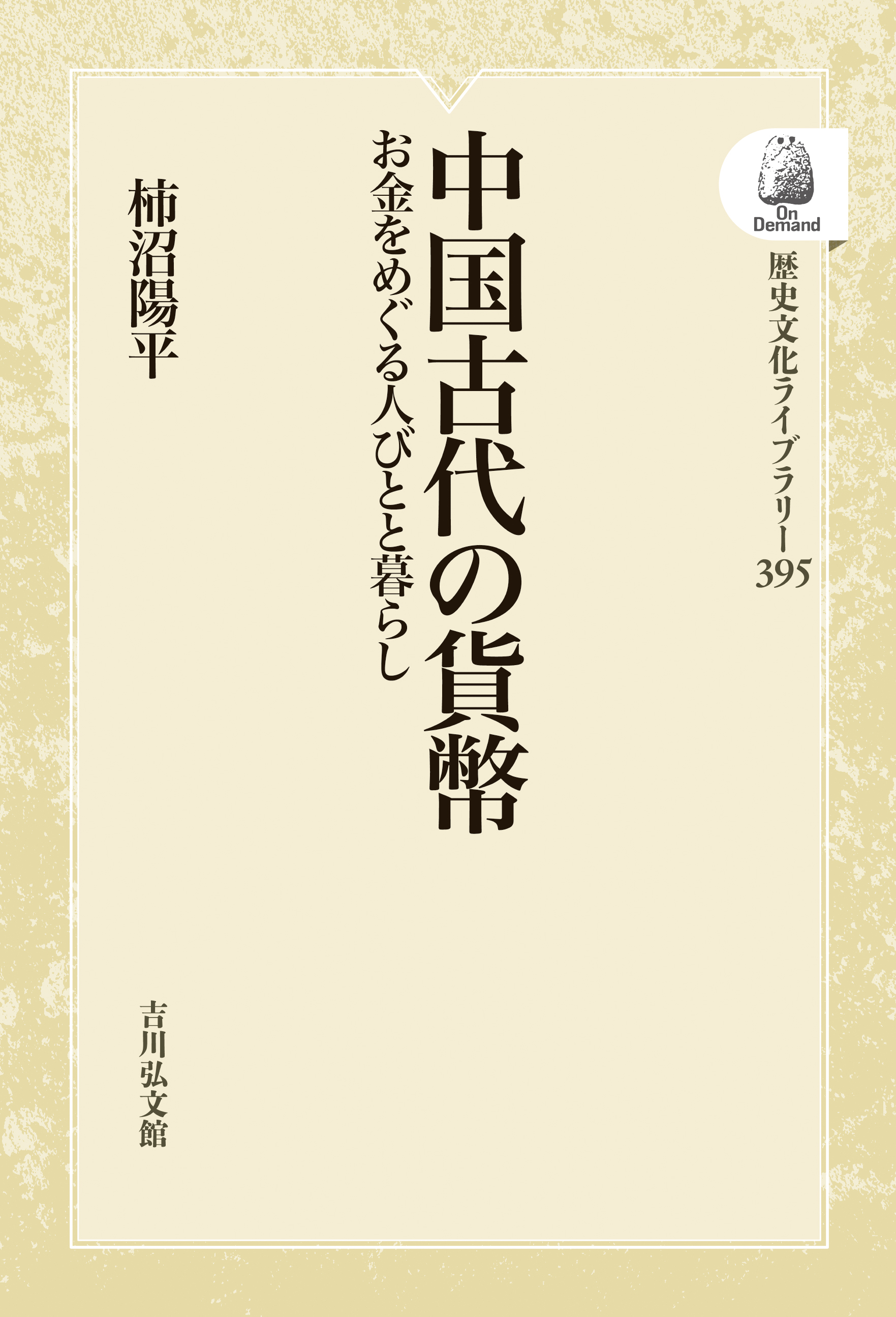 On Demand

歴史文化ライブラリー
395

中国古代の貨幣

お金をめぐる人びとと暮らし

柿沼陽平

吉川弘文館